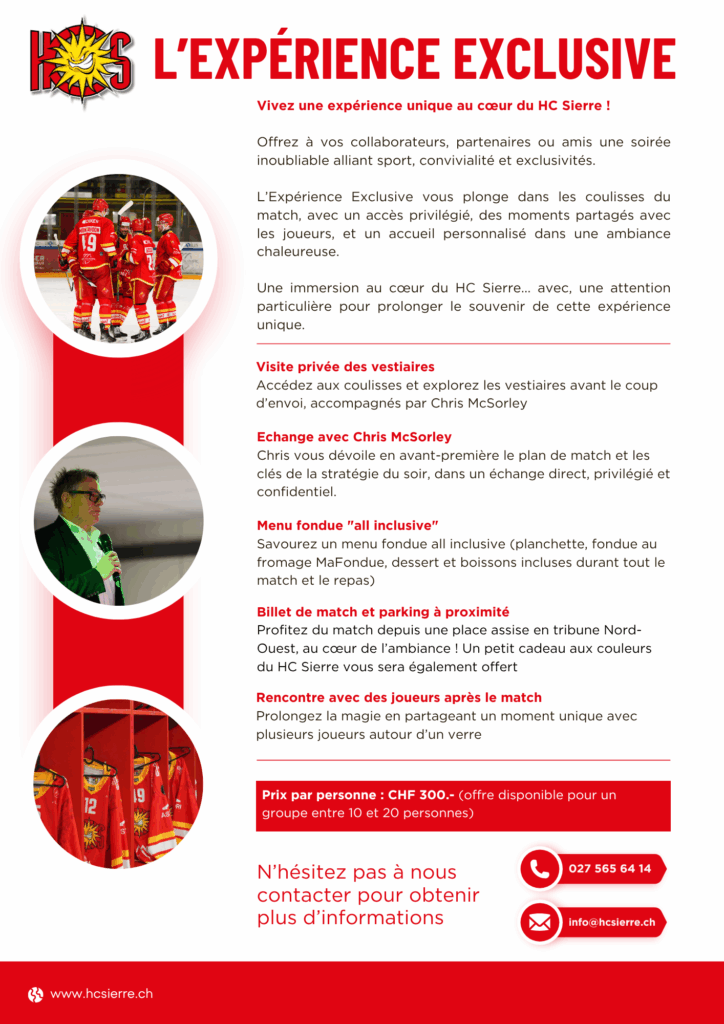 HCS

L'EXPÉRIENCE EXCLUSIVE

Vivez une expérience unique au cœur du HC Sierre !

Offrez à vos collaborateurs, partenaires ou amis une soirée inoubliable alliant sport, convivialité et exclusivités.

L'Expérience Exclusive vous plonge dans les coulisses du match, avec un accès privilégié, des moments partagés avec les joueurs, et un accueil personnalisé dans une ambiance chaleureuse.

Une immersion au cœur du HC Sierre... avec, une attention particulière pour prolonger le souvenir de cette expérience unique.

Visite privée des vestiaires
Accédez aux coulisses et explorez les vestiaires avant le coup d'envoi, accompagnés par Chris McSorley

Echange avec Chris McSorley
Chris vous dévoile en avant-première le plan de match et les clés de la stratégie du soir, dans un échange direct, privilégié et confidentiel.

Menu fondue "all inclusive"
Savourez un menu fondue all inclusive (planchette, fondue au fromage MaFondue, dessert et boissons incluses durant tout le match et le repas)

Billet de match et parking à proximité
Profitez du match depuis une place assise en tribune Nord-Ouest, au cœur de l'ambiance ! Un petit cadeau aux couleurs du HC Sierre vous sera également offert

Rencontre avec des joueurs après le match
Prolongez la magie en partageant un moment unique avec plusieurs joueurs autour d'un verre

Prix par personne : CHF 300.- (offre disponible pour un groupe entre 10 et 20 personnes)

N'hésitez pas à nous contacter pour obtenir plus d'informations

027 565 64 14

info@hcsierre.ch

www.hcsierre.ch